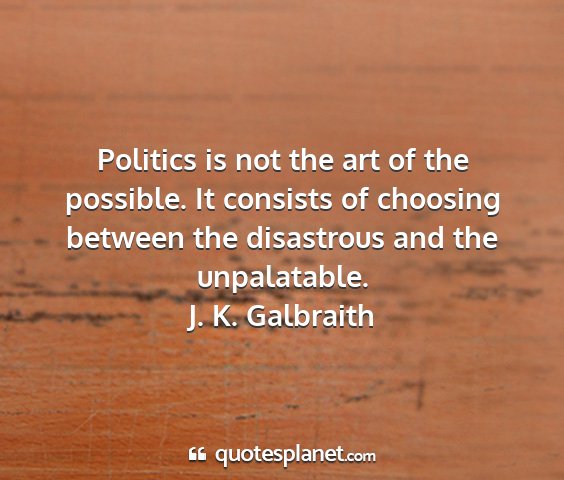 Politics is not the art of the possible. It consists of choosing between the disastrous and the unpalatable.
J. K. Galbraith

quotesplanet.com